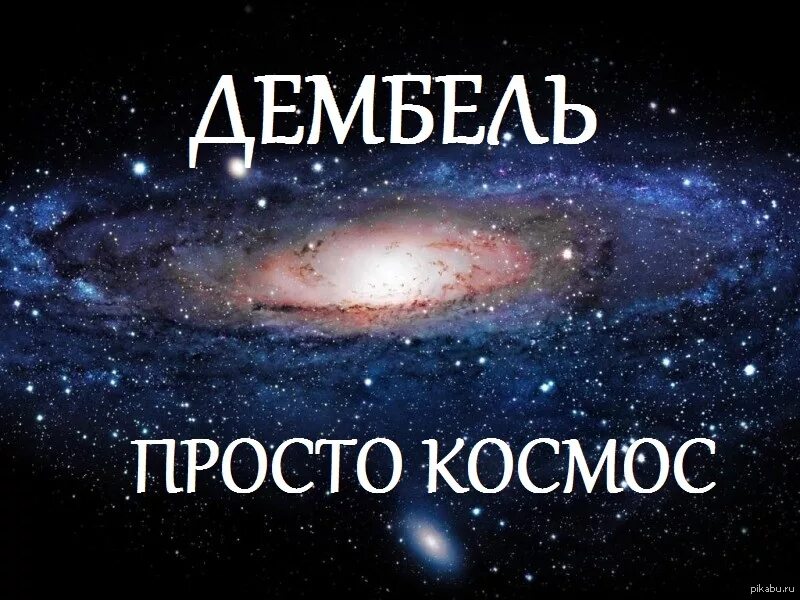 ДЕМБЕЛЬ

ПРОСТО КОСМОС

pikabu.ru